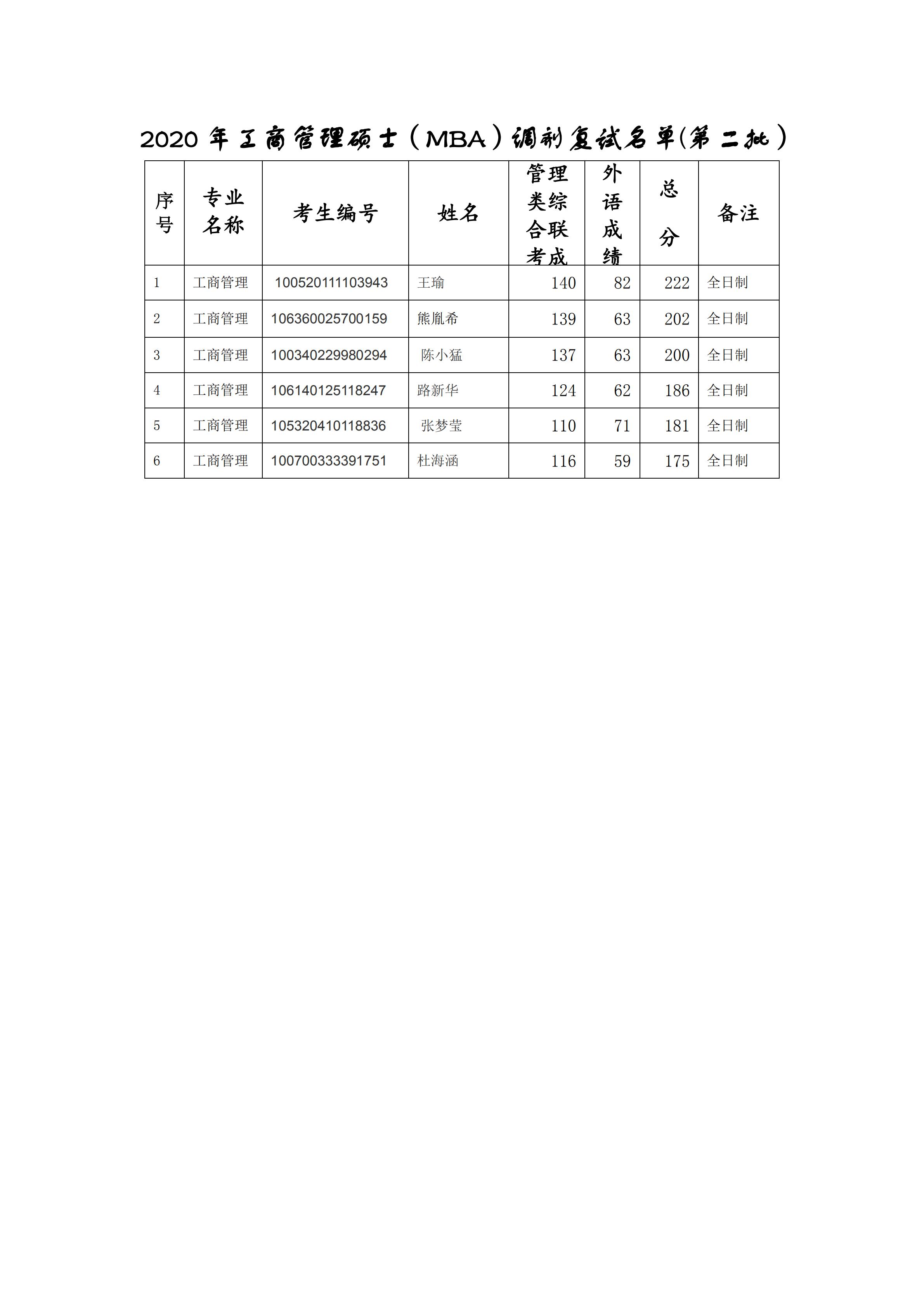 2020 年工商管理硕士（MBA）调剂复试名单(第二批）

| 序号 | 专业名称 | 考生编号 | 姓名 | 管理类综合联考成 | 外语成绩 | 总分 | 备注 |
|---|---|---|---|---|---|---|---|
| 1 | 工商管理 | 100520111103943 | 王瑜 | 140 | 82 | 222 | 全日制 |
| 2 | 工商管理 | 106360025700159 | 熊胤希 | 139 | 63 | 202 | 全日制 |
| 3 | 工商管理 | 100340229980294 | 陈小猛 | 137 | 63 | 200 | 全日制 |
| 4 | 工商管理 | 106140125118247 | 路新华 | 124 | 62 | 186 | 全日制 |
| 5 | 工商管理 | 105320410118836 | 张梦莹 | 110 | 71 | 181 | 全日制 |
| 6 | 工商管理 | 100700333391751 | 杜海涵 | 116 | 59 | 175 | 全日制 |